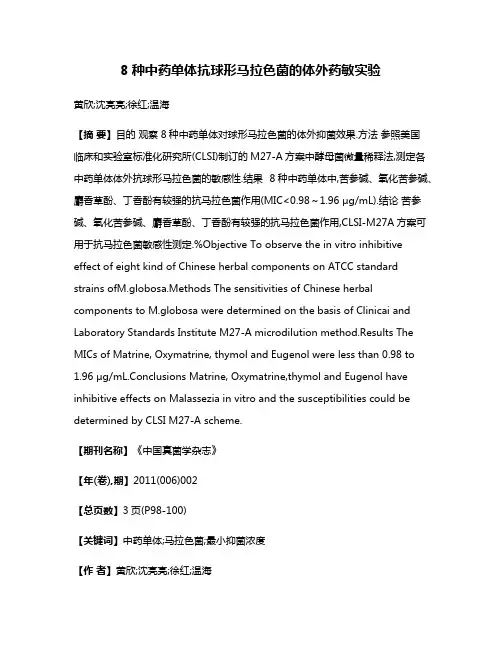 8 种中药单体抗球形马拉色菌的体外药敏实验

黄欣;沈亮亮;徐红;温海

【摘 要】目的 观察 8 种中药单体对球形马拉色菌的体外抑菌效果.方法 参照美国临床和实验室标准化研究所(CLSI)制订的 M27-A 方案中酵母菌微量稀释法,测定各中药单体体外抗球形马拉色菌的敏感性.结果 8 种中药单体中,苦参碱、氧化苦参碱、麝香草酚、丁香酚有较强的抗马拉色菌作用(MIC<0.98~1.96 μg/mL).结论 苦参碱、氧化苦参碱、麝香草酚、丁香酚有较强的抗马拉色菌作用,CLSI-M27A 方案可用于抗马拉色菌敏感性测定.%Objective To observe the in vitro inhibitive effect of eight kind of Chinese herbal components on ATCC standard strains ofM.globosa.Methods The sensitivities of Chinese herbal components to M.globosa were determined on the basis of Clinicai and Laboratory Standards Institute M27-A microdilution method.Results The MICs of Matrine, Oxymatrine, thymol and Eugenol were less than 0.98 to 1.96 μg/mL.Conclusions Matrine, Oxymatrine,thymol and Eugenol have inhibitive effects on Malassezia in vitro and the susceptibilities could be determined by CLSI M27-A scheme.

【期刊名称】《中国真菌学杂志》

【年(卷),期】2011(006)002

【总页数】3 页(P98-100)

【关键词】中药单体;马拉色菌;最小抑菌浓度

【作 者】黄欣;沈亮亮;徐红;温海